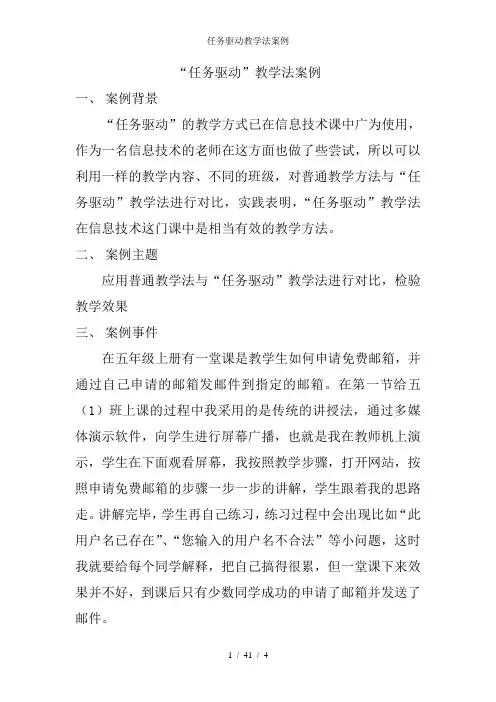 任务驱动教学法案例

“任务驱动”教学法案例

一、 案例背景

“任务驱动”的教学方式已在信息技术课中广为使用，作为一名信息技术的老师在这方面也做了些尝试，所以可以利用一样的教学内容、不同的班级，对普通教学方法与“任务驱动”教学法进行对比，实践表明，“任务驱动”教学法在信息技术这门课中是相当有效的教学方法。

二、 案例主题

应用普通教学法与“任务驱动”教学法进行对比，检验教学效果

三、 案例事件

在五年级上册有一堂课是教学生如何申请免费邮箱，并通过自己申请的邮箱发邮件到指定的邮箱。在第一节给五（1）班上课的过程中我采用的是传统的讲授法，通过多媒体演示软件，向学生进行屏幕广播，也就是我在教师机上演示，学生在下面观看屏幕，我按照教学步骤，打开网站，按照申请免费邮箱的步骤一步一步的讲解，学生跟着我的思路走。讲解完毕，学生再自己练习，练习过程中会出现比如“此用户名已存在”、“您输入的用户名不合法”等小问题，这时我就要给每个同学解释，把自己搞得很累，但一堂课下来效果并不好，到课后只有少数同学成功的申请了邮箱并发送了邮件。

1 / 41 / 4